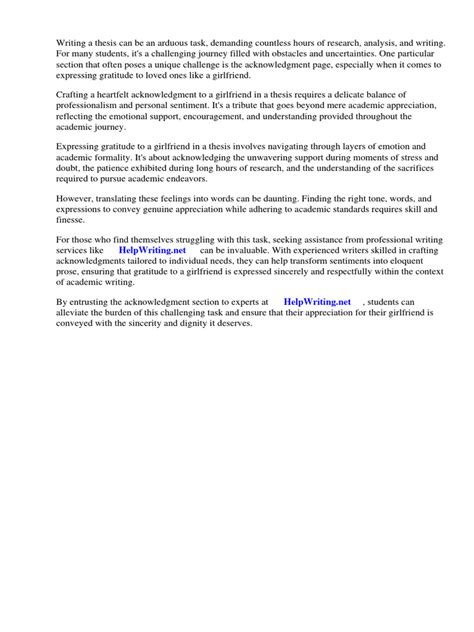 Writing a thesis can be an arduous task, demanding countless hours of research, analysis, and writing. For many students, it's a challenging journey filled with obstacles and uncertainties. One particular section that often poses a unique challenge is the acknowledgment page, especially when it comes to expressing gratitude to loved ones like a girlfriend.

Crafting a heartfelt acknowledgment to a girlfriend in a thesis requires a delicate balance of professionalism and personal sentiment. It's a tribute that goes beyond mere academic appreciation, reflecting the emotional support, encouragement, and understanding provided throughout the academic journey.

Expressing gratitude to a girlfriend in a thesis involves navigating through layers of emotion and academic formality. It's about acknowledging the unwavering support during moments of stress and doubt, the patience exhibited during long hours of research, and the understanding of the sacrifices required to pursue academic endeavors.

However, translating these feelings into words can be daunting. Finding the right tone, words, and expressions to convey genuine appreciation while adhering to academic standards requires skill and finesse.

For those who find themselves struggling with this task, seeking assistance from professional writing services like HelpWriting.net can be invaluable. With experienced writers skilled in crafting acknowledgments tailored to individual needs, they can help transform sentiments into eloquent prose, ensuring that gratitude to a girlfriend is expressed sincerely and respectfully within the context of academic writing.

By entrusting the acknowledgment section to experts at HelpWriting.net , students can alleviate the burden of this challenging task and ensure that their appreciation for their girlfriend is conveyed with the sincerity and dignity it deserves.